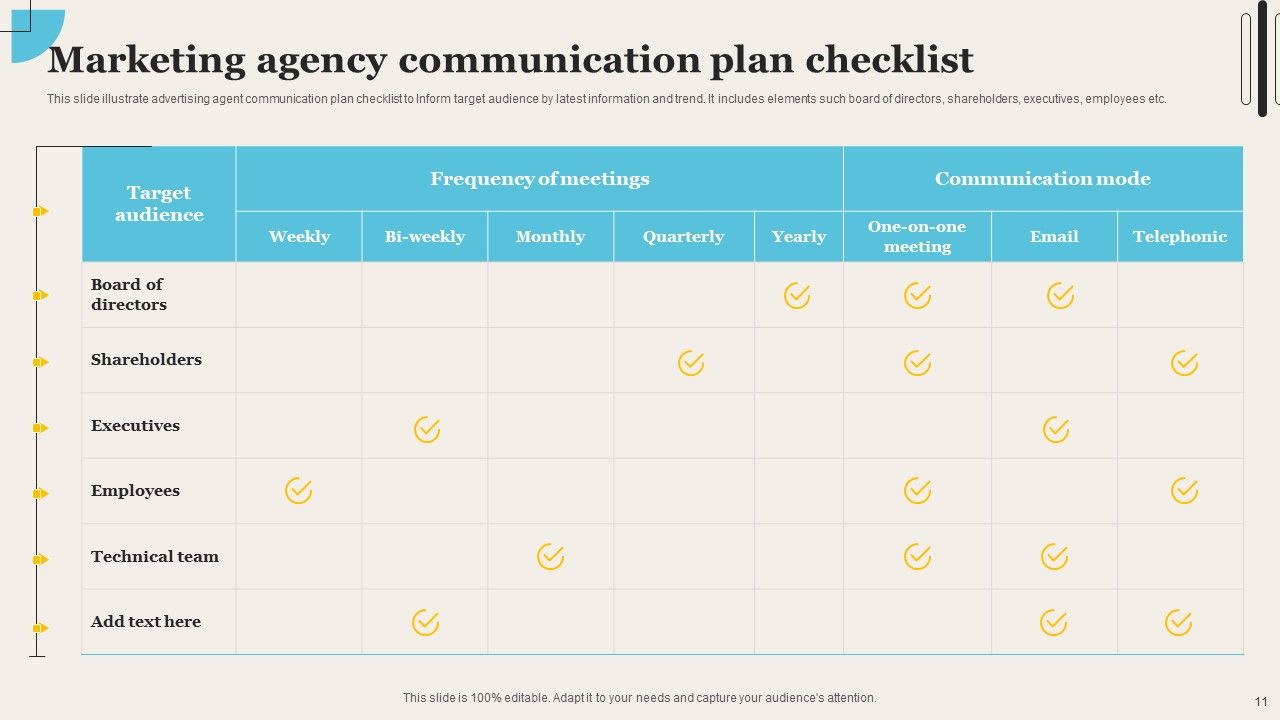 Marketing agency communication plan checklist

This slide illustrate advertising agent communication plan checklist to Inform target audience by latest information and trend. It includes elements such board of directors, shareholders, executives, employees etc.

| Target audience | Frequency of meetings | | | | | Communication mode | | |
|---|---|---|---|---|---|---|---|---|
| | Weekly | Bi-weekly | Monthly | Quarterly | Yearly | One-on-one meeting | Email | Telephonic |
| Board of directors | | | | | ✓ | ✓ | ✓ | |
| Shareholders | | | | ✓ | | ✓ | | ✓ |
| Executives | | ✓ | | | | | ✓ | |
| Employees | ✓ | | | | | ✓ | | ✓ |
| Technical team | | | ✓ | | | ✓ | ✓ | |
| Add text here | | ✓ | | | | | ✓ | ✓ |

This slide is 100% editable. Adapt it to your needs and capture your audience's attention.

11